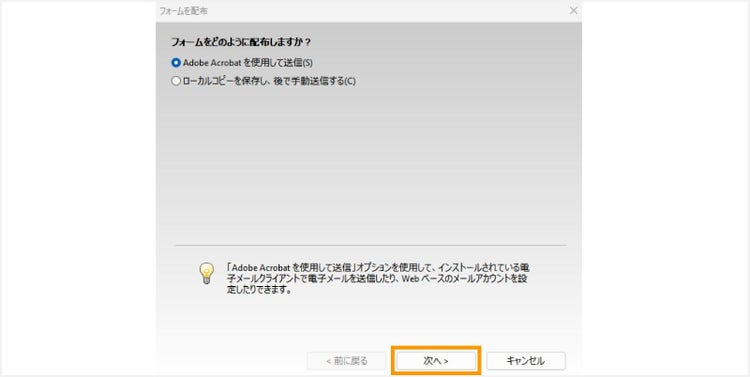 フォームを配布

フォームをどのように配布しますか？

Adobe Acrobat を使用して送信(S)

ローカルコピーを保存し、後で手動送信する(C)

「Adobe Acrobat を使用して送信」オプションを使用して、インストールされている電子メールクライアントで電子メールを送信したり、Web ベースのメールアカウントを設定したりできます。

< 前に戻る

次へ >

キャンセル